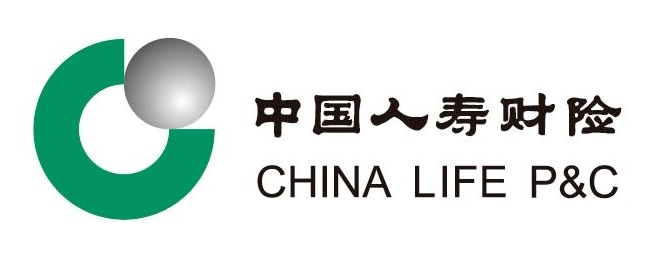 中国人寿财险
CHINA LIFE P&C